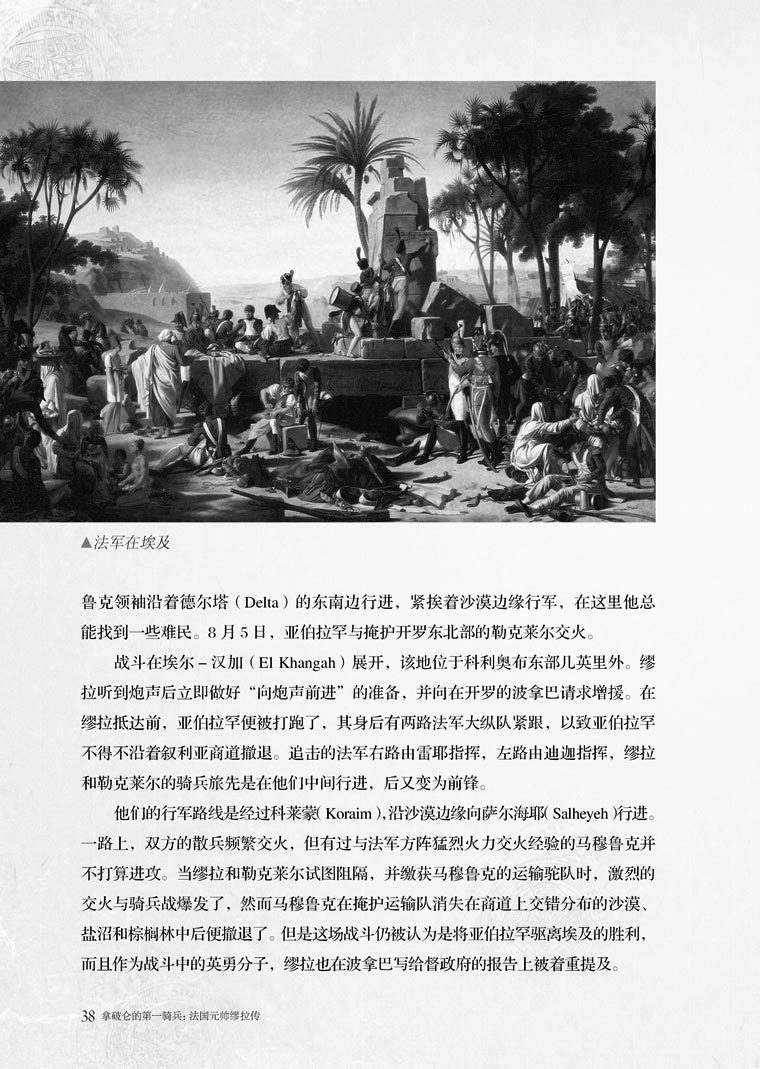 ▲法军在埃及

鲁克领袖沿着德尔塔（Delta）的东南边行进，紧挨着沙漠边缘行军，在这里他总能找到一些难民。8月5日，亚伯拉罕与掩护开罗东北部的勒克莱尔交火。

战斗在埃尔－汉加（El Khangah）展开，该地位于科利奥布东部几英里外。缪拉听到炮声后立即做好“向炮声前进”的准备，并向在开罗的波拿巴请求增援。在缪拉抵达前，亚伯拉罕便被打跑了，其身后有两路法军大纵队紧跟，以致亚伯拉罕不得不沿着叙利亚商道撤退。追击的法军右路由雷耶指挥，左路由迪迦指挥，缪拉和勒克莱尔的骑兵旅先是在他们中间行进，后又变为前锋。

他们的行军路线是经过科莱蒙（Koraim），沿沙漠边缘向萨尔海耶（Salheyeh）行进。一路上，双方的散兵频繁交火，但有过与法军方阵猛烈火力交火经验的马穆鲁克并不打算进攻。当缪拉和勒克莱尔试图阻隔，并缴获马穆鲁克的运输驼队时，激烈的交火与骑兵战爆发了，然而马穆鲁克在掩护运输队消失在商道上交错分布的沙漠、盐沼和棕榈林中后便撤退了。但是这场战斗仍被认为是将亚伯拉罕驱离埃及的胜利，而且作为战斗中的英勇分子，缪拉也在波拿巴写给督政府的报告上被着重提及。

38 拿破仑的第一骑兵：法国元帅缪拉传